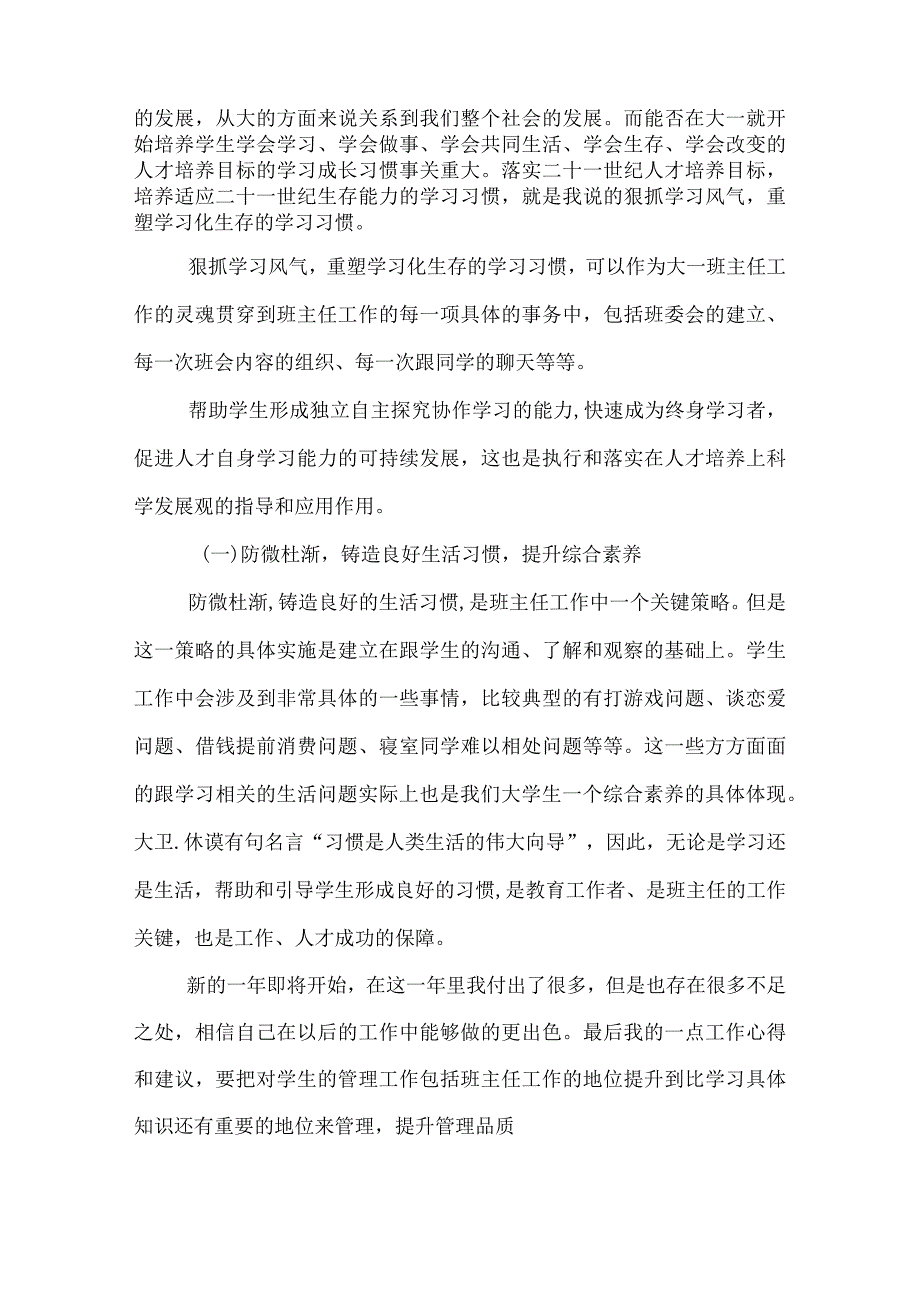 的发展，从大的方面来说关系到我们整个社会的发展。而能否在大一就开始培养学生学会学习、学会做事、学会共同生活、学会生存、学会改变的人才培养目标的学习成长习惯事关重大。落实二十一世纪人才培养目标，培养适应二十一世纪生存能力的学习习惯，就是我说的狠抓学习风气，重塑学习化生存的学习习惯。

狠抓学习风气，重塑学习化生存的学习习惯，可以作为大一班主任工作的灵魂贯穿到班主任工作的每一项具体的事务中，包括班委会的建立、每一次班会内容的组织、每一次跟同学的聊天等等。

帮助学生形成独立自主探究协作学习的能力,快速成为终身学习者，促进人才自身学习能力的可持续发展，这也是执行和落实在人才培养上科学发展观的指导和应用作用。

(一)防微杜渐，铸造良好生活习惯，提升综合素养

防微杜渐,铸造良好的生活习惯,是班主任工作中一个关键策略。但是这一策略的具体实施是建立在跟学生的沟通、了解和观察的基础上。学生工作中会涉及到非常具体的一些事情，比较典型的有打游戏问题、谈恋爱问题、借钱提前消费问题、寝室同学难以相处问题等等。这一些方方面面的跟学习相关的生活问题实际上也是我们大学生一个综合素养的具体体现。大卫.休谟有句名言“习惯是人类生活的伟大向导”，因此，无论是学习还是生活，帮助和引导学生形成良好的习惯，是教育工作者、是班主任的工作关键，也是工作、人才成功的保障。

新的一年即将开始，在这一年里我付出了很多，但是也存在很多不足之处，相信自己在以后的工作中能够做的更出色。最后我的一点工作心得和建议，要把对学生的管理工作包括班主任工作的地位提升到比学习具体知识还有重要的地位来管理，提升管理品质